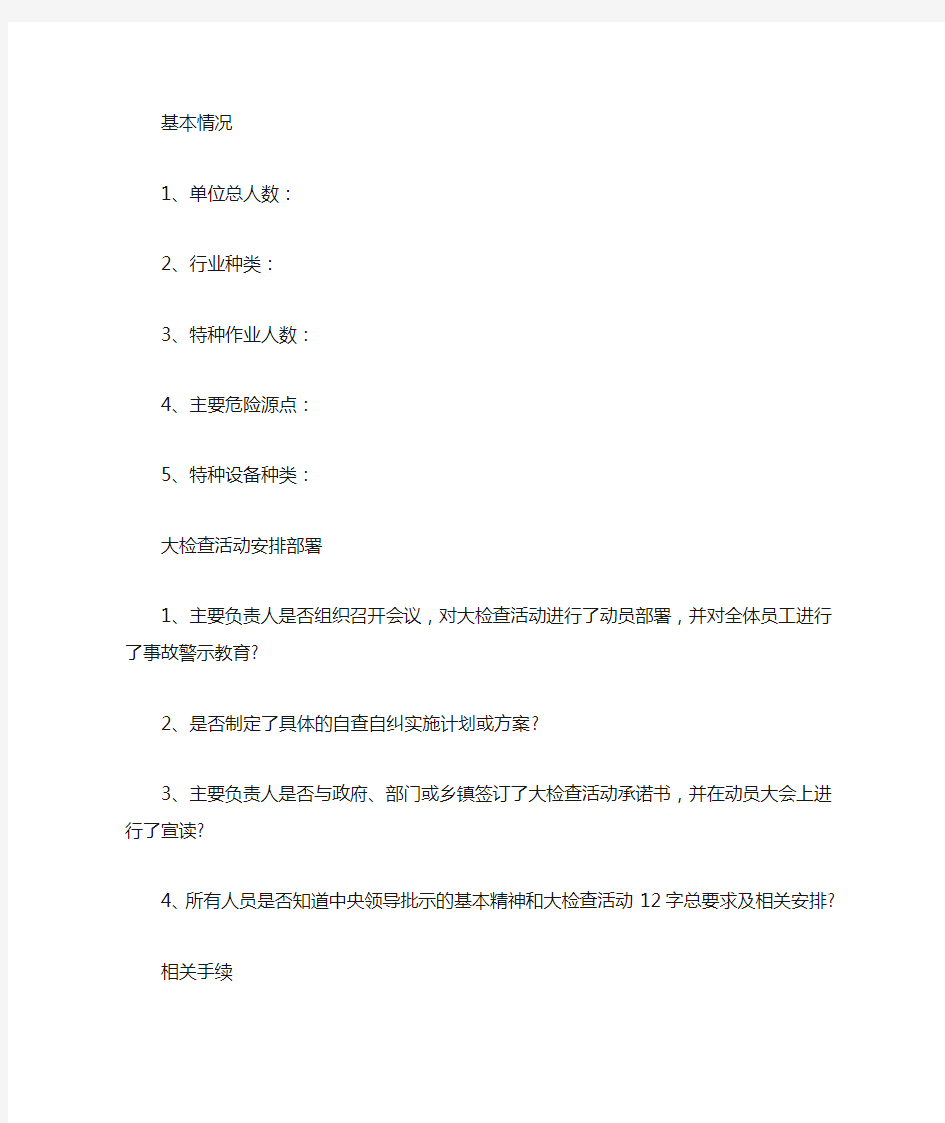 基本情况

1、单位总人数：

2、行业种类：

3、特种作业人数：

4、主要危险源点：

5、特种设备种类：

大检查活动安排部署

1、主要负责人是否组织召开会议，对大检查活动进行了动员部署，并对全体员工进行了事故警示教育?

2、是否制定了具体的自查自纠实施计划或方案?

3、主要负责人是否与政府、部门或乡镇签订了大检查活动承诺书，并在动员大会上进行了宣读?

4、所有人员是否知道中央领导批示的基本精神和大检查活动 12 字总要求及相关安排?

相关手续